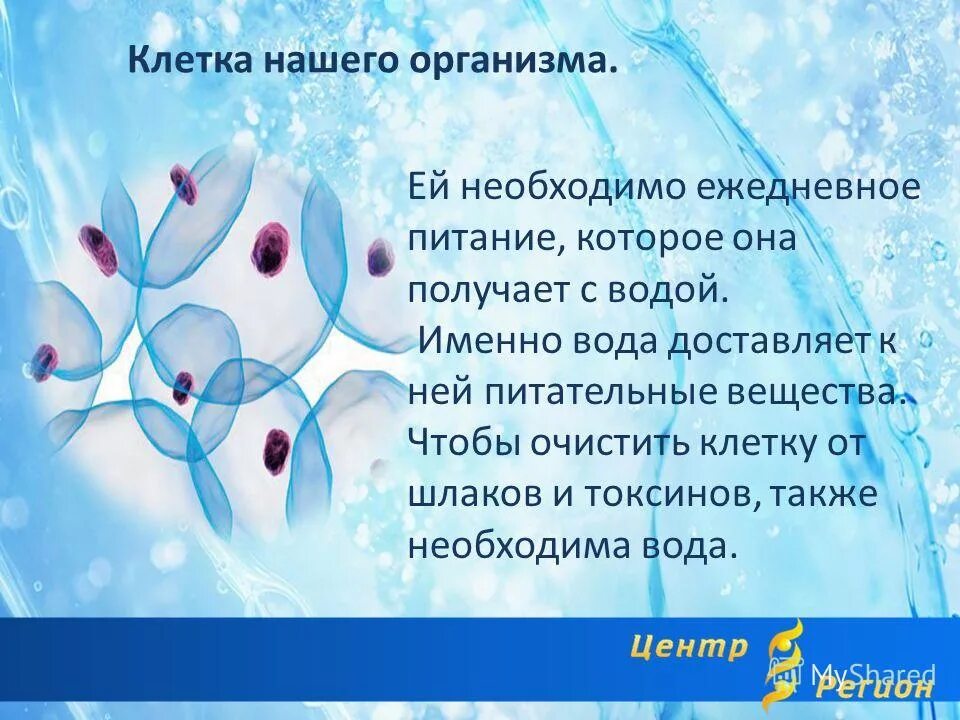 Клетка нашего организма.

Ей необходимо ежедневное питание, которое она получает с водой.
Именно вода доставляет к ней питательные вещества.
Чтобы очистить клетку от шлаков и токсинов, также необходима вода.

Центр
Регион
MyShared